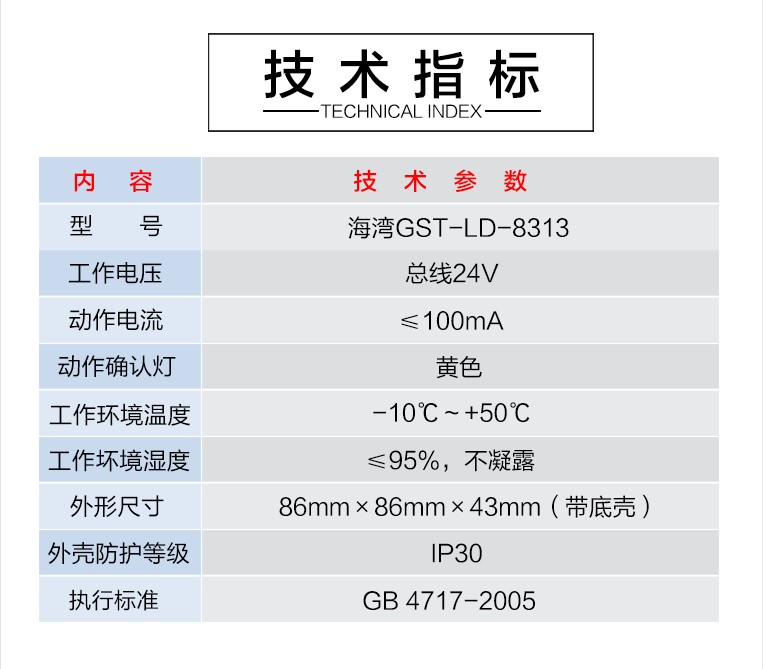 技术指标
TECHNICAL INDEX

| 内容 | 技术参数 |
|---|---|
| 型号 | 海湾GST-LD-8313 |
| 工作电压 | 总线24V |
| 动作电流 | ≤100mA |
| 动作确认灯 | 黄色 |
| 工作环境温度 | -10℃~+50℃ |
| 工作坏境湿度 | ≤95%，不凝露 |
| 外形尺寸 | 86mm×86mm×43mm（带底壳） |
| 外壳防护等级 | IP30 |
| 执行标准 | GB 4717-2005 |